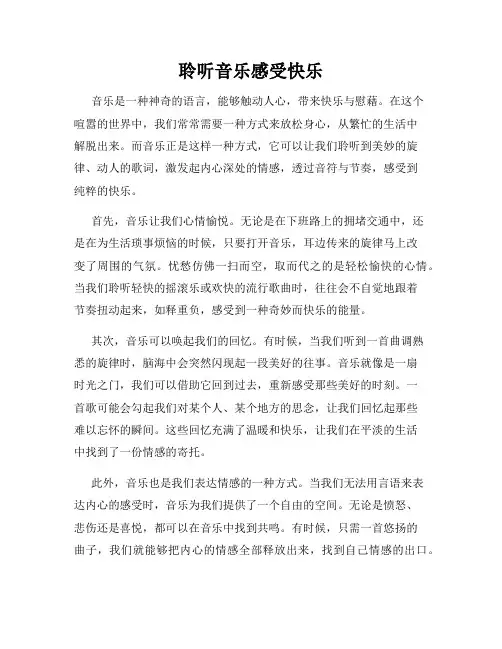 聆听音乐感受快乐

音乐是一种神奇的语言，能够触动人心，带来快乐与慰藉。在这个喧嚣的世界中，我们常常需要一种方式来放松身心，从繁忙的生活中解脱出来。而音乐正是这样一种方式，它可以让我们聆听到美妙的旋律、动人的歌词，激发起内心深处的情感，透过音符与节奏，感受到纯粹的快乐。

首先，音乐让我们心情愉悦。无论是在下班路上的拥堵交通中，还是在为生活琐事烦恼的时候，只要打开音乐，耳边传来的旋律马上改变了周围的气氛。忧愁仿佛一扫而空，取而代之的是轻松愉快的心情。当我们聆听轻快的摇滚乐或欢快的流行歌曲时，往往会不自觉地跟着节奏扭动起来，如释重负，感受到一种奇妙而快乐的能量。

其次，音乐可以唤起我们的回忆。有时候，当我们听到一首曲调熟悉的旋律时，脑海中会突然闪现起一段美好的往事。音乐就像是一扇时光之门，我们可以借助它回到过去，重新感受那些美好的时刻。一首歌可能会勾起我们对某个人、某个地方的思念，让我们回忆起那些难以忘怀的瞬间。这些回忆充满了温暖和快乐，让我们在平淡的生活中找到了一份情感的寄托。

此外，音乐也是我们表达情感的一种方式。当我们无法用言语来表达内心的感受时，音乐为我们提供了一个自由的空间。无论是愤怒、悲伤还是喜悦，都可以在音乐中找到共鸣。有时候，只需一首悠扬的曲子，我们就能够把内心的情感全部释放出来，找到自己情感的出口。